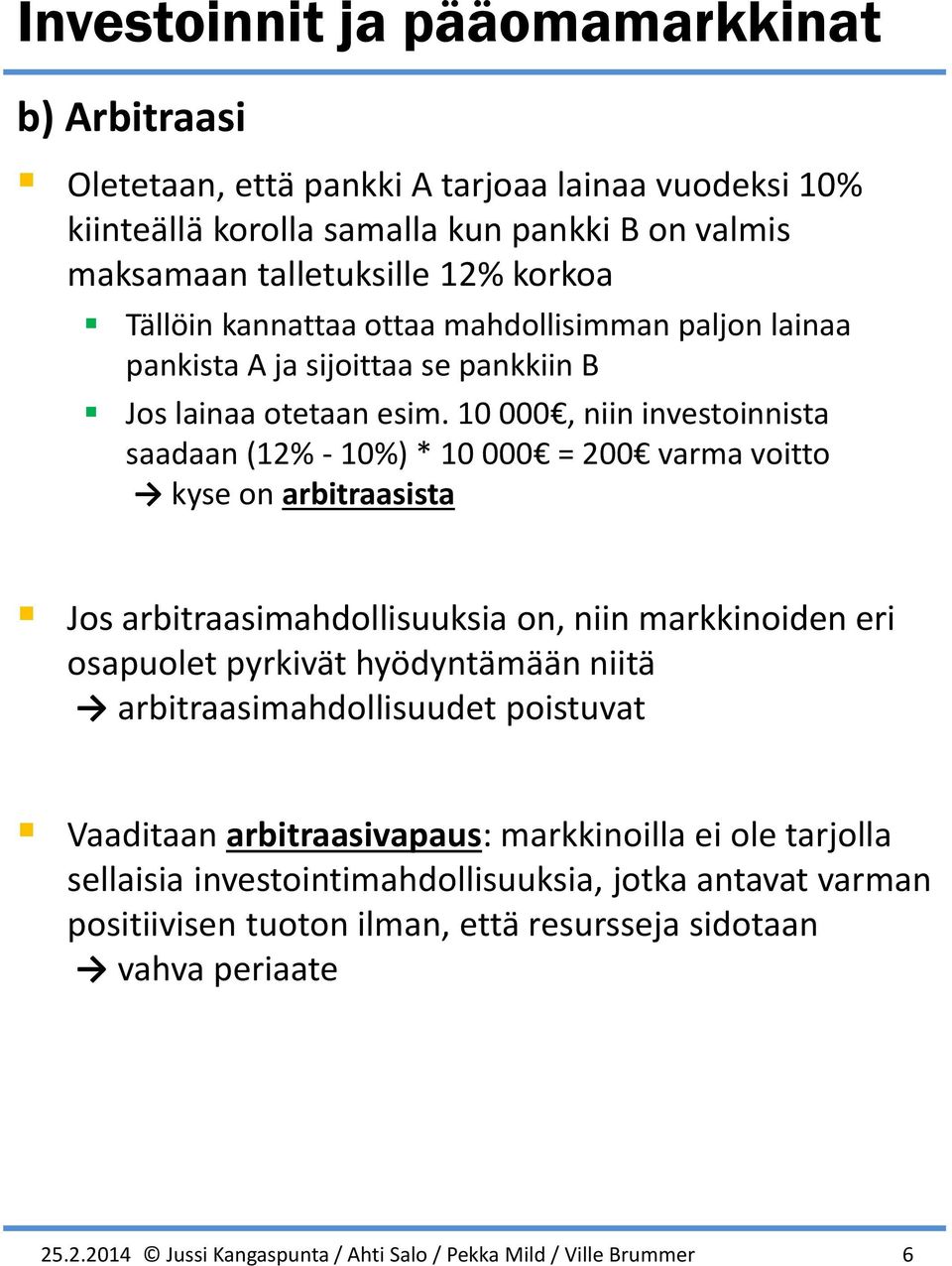 Investoinnit ja pääomamarkkinat

b) Arbitraasi

Oletetaan, että pankki A tarjoaa lainaa vuodeksi 10% kiinteällä korolla samalla kun pankki B on valmis maksamaan talletuksille 12% korkoa

Tällöin kannattaa ottaa mahdollisimman paljon lainaa pankista A ja sijoittaa se pankkiin B

Jos lainaa otetaan esim. 10 000€, niin investoinnista saadaan (12% - 10%) * 10 000€ = 200€ varma voitto → kyse on arbitraasista

Jos arbitraasimahdollisuuksia on, niin markkinoiden eri osapuolet pyrkivät hyödyntämään niitä → arbitraasimahdollisuudet poistuvat

Vaaditaan arbitraasivapaus: markkinoilla ei ole tarjolla sellaisia investointimahdollisuuksia, jotka antavat varman positiivisen tuoton ilman, että resursseja sidotaan → vahva periaate

25.2.2014 © Jussi Kangaspunta / Ahti Salo / Pekka Mild / Ville Brummer 6